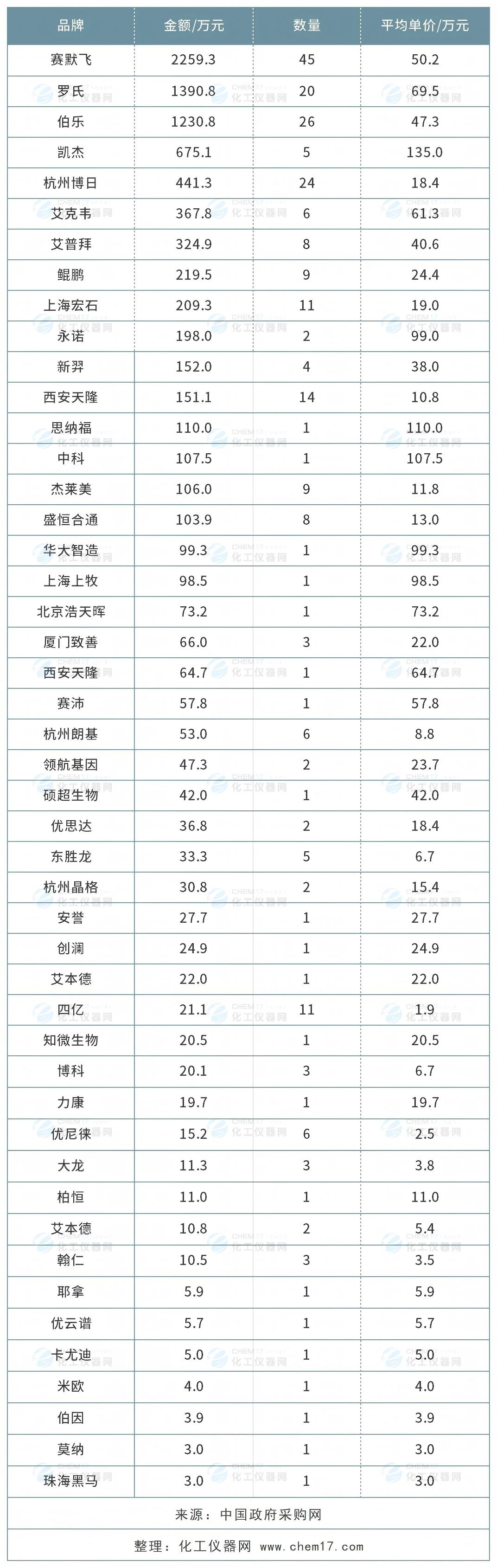 | 品牌 | 金额/万元 | 数量 | 平均单价/万元 |
|---|---|---|---|
| 赛默飞 | 2259.3 | 45 | 50.2 |
| 罗氏 | 1390.8 | 20 | 69.5 |
| 伯乐 | 1230.8 | 26 | 47.3 |
| 凯杰 | 675.1 | 5 | 135.0 |
| 杭州博日 | 441.3 | 24 | 18.4 |
| 艾克韦 | 367.8 | 6 | 61.3 |
| 艾普拜 | 324.9 | 8 | 40.6 |
| 鲲鹏 | 219.5 | 9 | 24.4 |
| 上海宏石 | 209.3 | 11 | 19.0 |
| 永诺 | 198.0 | 2 | 99.0 |
| 新羿 | 152.0 | 4 | 38.0 |
| 西安天隆 | 151.1 | 14 | 10.8 |
| 思纳福 | 110.0 | 1 | 110.0 |
| 中科 | 107.5 | 1 | 107.5 |
| 杰莱美 | 106.0 | 9 | 11.8 |
| 盛恒合通 | 103.9 | 8 | 13.0 |
| 华大智造 | 99.3 | 1 | 99.3 |
| 上海上牧 | 98.5 | 1 | 98.5 |
| 北京浩天晖 | 73.2 | 1 | 73.2 |
| 厦门致善 | 66.0 | 3 | 22.0 |
| 西安天隆 | 64.7 | 1 | 64.7 |
| 赛沛 | 57.8 | 1 | 57.8 |
| 杭州朗基 | 53.0 | 6 | 8.8 |
| 领航基因 | 47.3 | 2 | 23.7 |
| 硕超生物 | 42.0 | 1 | 42.0 |
| 优思达 | 36.8 | 2 | 18.4 |
| 东胜龙 | 33.3 | 5 | 6.7 |
| 杭州晶格 | 30.8 | 2 | 15.4 |
| 安誉 | 27.7 | 1 | 27.7 |
| 创澜 | 24.9 | 1 | 24.9 |
| 艾本德 | 22.0 | 1 | 22.0 |
| 四亿 | 21.1 | 11 | 1.9 |
| 知微生物 | 20.5 | 1 | 20.5 |
| 博科 | 20.1 | 3 | 6.7 |
| 力康 | 19.7 | 1 | 19.7 |
| 优尼徕 | 15.2 | 6 | 2.5 |
| 大龙 | 11.3 | 3 | 3.8 |
| 柏恒 | 11.0 | 1 | 11.0 |
| 艾本德 | 10.8 | 2 | 5.4 |
| 翰仁 | 10.5 | 3 | 3.5 |
| 耶拿 | 5.9 | 1 | 5.9 |
| 优云谱 | 5.7 | 1 | 5.7 |
| 卡尤迪 | 5.0 | 1 | 5.0 |
| 米欧 | 4.0 | 1 | 4.0 |
| 伯因 | 3.9 | 1 | 3.9 |
| 莫纳 | 3.0 | 1 | 3.0 |
| 珠海黑马 | 3.0 | 1 | 3.0 |

来源：中国政府采购网

整理：化工仪器网 www.chem17.com

CHEM17 化工仪器网